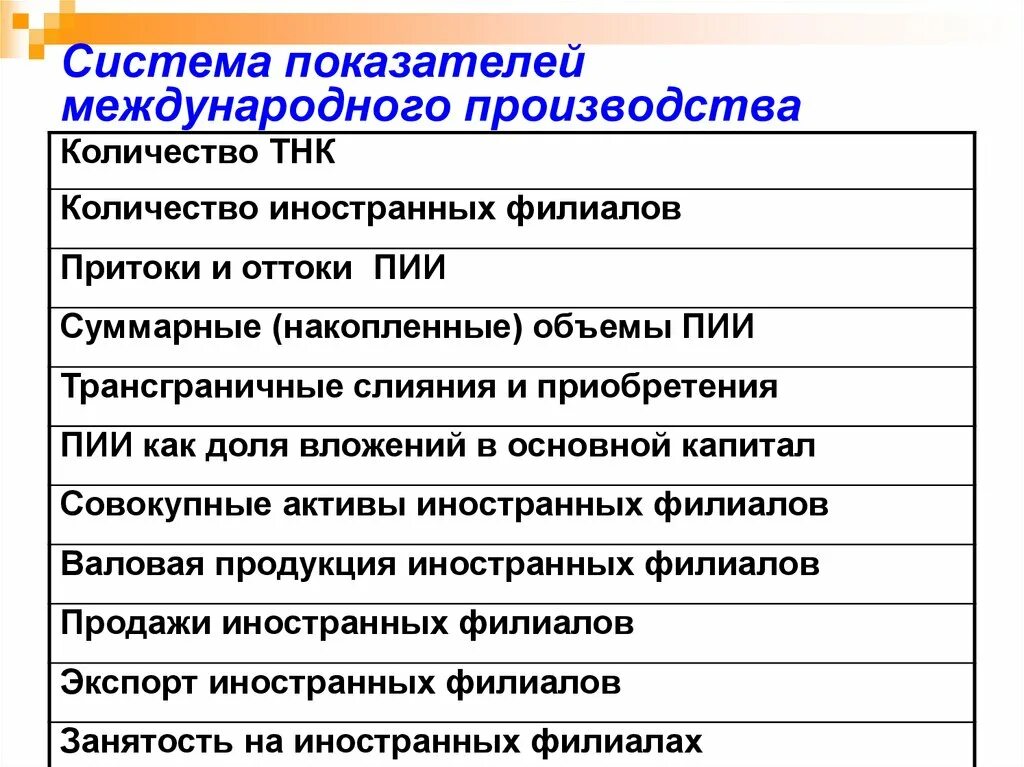 Система показателей международного производства

| Количество ТНК |
|---|
| Количество иностранных филиалов |
| Притоки и оттоки ПИИ |
| Суммарные (накопленные) объемы ПИИ |
| Трансграничные слияния и приобретения |
| ПИИ как доля вложений в основной капитал |
| Совокупные активы иностранных филиалов |
| Валовая продукция иностранных филиалов |
| Продажи иностранных филиалов |
| Экспорт иностранных филиалов |
| Занятость на иностранных филиалах |